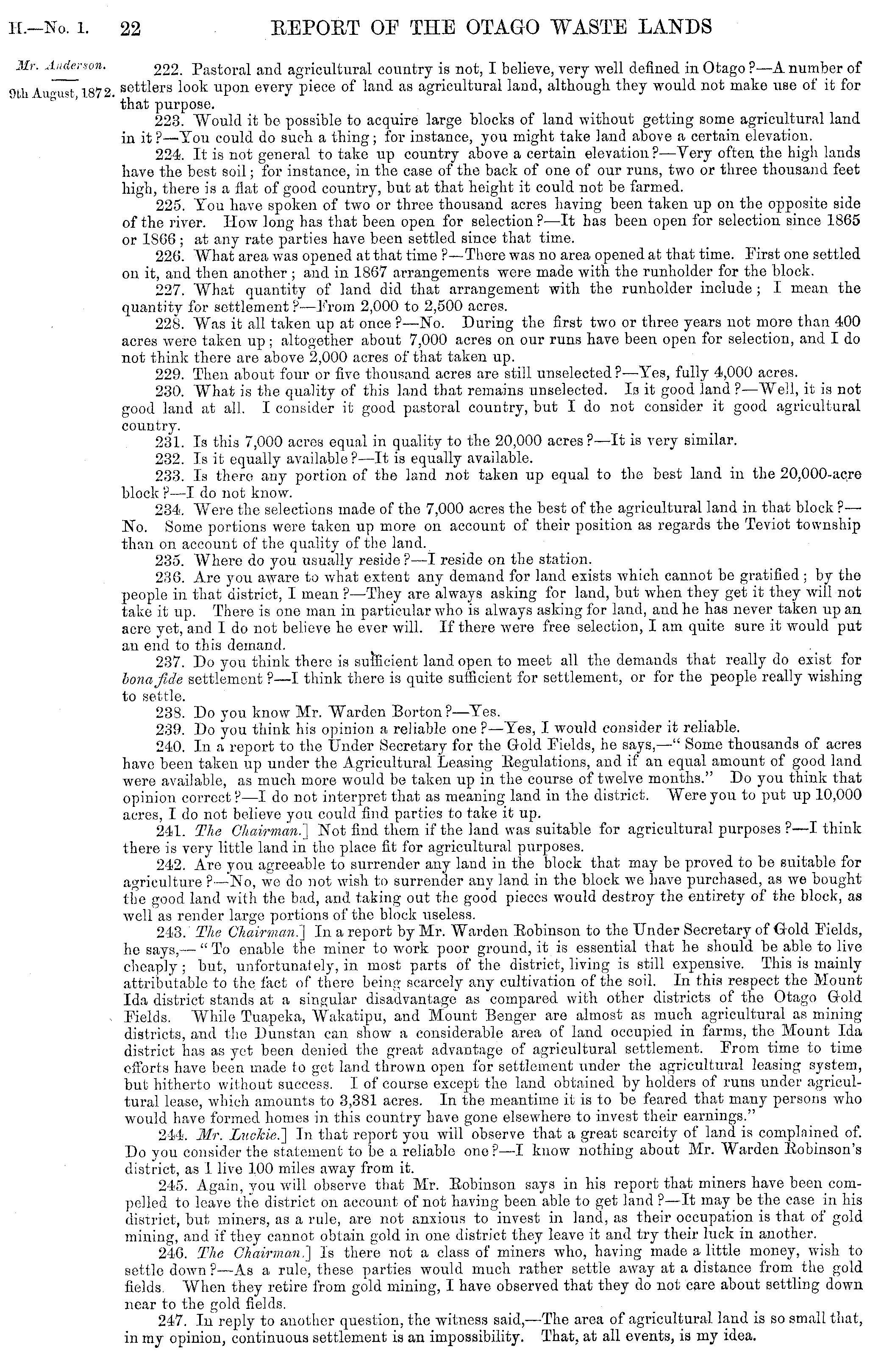 H.—No. 1. 22 REPORT OF THE OTAGO WASTE LANDS

Mr. Anderson.

9th August, 1872.

222. Pastoral and agricultural country is not, I believe, very well defined in Otago?—A number of settlers look upon every piece of land as agricultural land, although they would not make use of it for that purpose.

223. Would it be possible to acquire large blocks of land without getting some agricultural land in it?—You could do such a thing; for instance, you might take land above a certain elevation.

224. It is not general to take up country above a certain elevation?—Very often the high lands have the best soil; for instance, in the case of the back of one of our runs, two or three thousand feet high, there is a flat of good country, but at that height it could not be farmed.

225. You have spoken of two or three thousand acres having been taken up on the opposite side of the river. How long has that been open for selection?—It has been open for selection since 1865 or 1866; at any rate parties have been settled since that time.

226. What area was opened at that time?—There was no area opened at that time. First one settled on it, and then another; and in 1867 arrangements were made with the runholder for the block.

227. What quantity of land did that arrangement with the runholder include; I mean the quantity for settlement?—From 2,000 to 2,500 acres.

228. Was it all taken up at once?—No. During the first two or three years not more than 400 acres were taken up; altogether about 7,000 acres on our runs have been open for selection, and I do not think there are above 2,000 acres of that taken up.

229. Then about four or five thousand acres are still unselected?—Yes, fully 4,000 acres.

230. What is the quality of this land that remains unselected. Is it good land?—Well, it is not good land at all. I consider it good pastoral country, but I do not consider it good agricultural country.

231. Is this 7,000 acres equal in quality to the 20,000 acres?—It is very similar.

232. Is it equally available?—It is equally available.

233. Is there any portion of the land not taken up equal to the best land in the 20,000-acre block?—I do not know.

234. Were the selections made of the 7,000 acres the best of the agricultural land in that block?—No. Some portions were taken up more on account of their position as regards the Teviot township than on account of the quality of the land.

235. Where do you usually reside?—I reside on the station.

236. Are you aware to what extent any demand for land exists which cannot be gratified; by the people in that district, I mean?—They are always asking for land, but when they get it they will not take it up. There is one man in particular who is always asking for land, and he has never taken up an acre yet, and I do not believe he ever will. If there were free selection, I am quite sure it would put an end to this demand.

237. Do you think there is sufficient land open to meet all the demands that really do exist for bona fide settlement?—I think there is quite sufficient for settlement, or for the people really wishing to settle.

238. Do you know Mr. Warden Borton?—Yes.

239. Do you think his opinion a reliable one?—Yes, I would consider it reliable.

240. In a report to the Under Secretary for the Gold Fields, he says,—"Some thousands of acres have been taken up under the Agricultural Leasing Regulations, and if an equal amount of good land were available, as much more would be taken up in the course of twelve months." Do you think that opinion correct?—I do not interpret that as meaning land in the district. Were you to put up 10,000 acres, I do not believe you could find parties to take it up.

241. The Chairman.] Not find them if the land was suitable for agricultural purposes?—I think there is very little land in the place fit for agricultural purposes.

242. Are you agreeable to surrender any land in the block that may be proved to be suitable for agriculture?—No, we do not wish to surrender any land in the block we have purchased, as we bought the good land with the bad, and taking out the good pieces would destroy the entirety of the block, as well as render large portions of the block useless.

243. The Chairman.] In a report by Mr. Warden Robinson to the Under Secretary of Gold Fields, he says,—"To enable the miner to work poor ground, it is essential that he should be able to live cheaply; but, unfortunately, in most parts of the district, living is still expensive. This is mainly attributable to the fact of there being scarcely any cultivation of the soil. In this respect the Mount Ida district stands at a singular disadvantage as compared with other districts of the Otago Gold Fields. While Tuapeka, Wakatipu, and Mount Benger are almost as much agricultural as mining districts, and the Dunstan can show a considerable area of land occupied in farms, the Mount Ida district has as yet been denied the great advantage of agricultural settlement. From time to time efforts have been made to get land thrown open for settlement under the agricultural leasing system, but hitherto without success. I of course except the land obtained by holders of runs under agricultural lease, which amounts to 3,381 acres. In the meantime it is to be feared that many persons who would have formed homes in this country have gone elsewhere to invest their earnings."

244. Mr. Luckie.] In that report you will observe that a great scarcity of land is complained of. Do you consider the statement to be a reliable one?—I know nothing about Mr. Warden Robinson's district, as I live 100 miles away from it.

245. Again, you will observe that Mr. Robinson says in his report that miners have been compelled to leave the district on account of not having been able to get land?—It may be the case in his district, but miners, as a rule, are not anxious to invest in land, as their occupation is that of gold mining, and if they cannot obtain gold in one district they leave it and try their luck in another.

246. The Chairman.] Is there not a class of miners who, having made a little money, wish to settle down?—As a rule, these parties would much rather settle away at a distance from the gold fields. When they retire from gold mining, I have observed that they do not care about settling down near to the gold fields.

247. In reply to another question, the witness said,—The area of agricultural land is so small that, in my opinion, continuous settlement is an impossibility. That, at all events, is my idea.